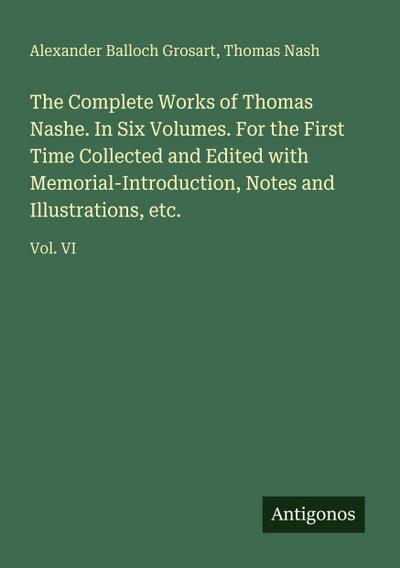 Alexander Balloch Grosart, Thomas Nash

The Complete Works of Thomas Nashe. In Six Volumes. For the First Time Collected and Edited with Memorial-Introduction, Notes and Illustrations, etc.

Vol. VI

Antigonos